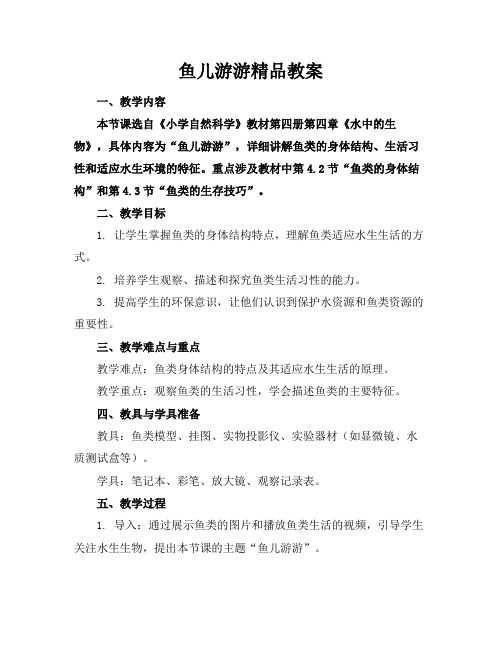 鱼儿游游精品教案

一、教学内容

本节课选自《小学自然科学》教材第四册第四章《水中的生物》，具体内容为“鱼儿游游”，详细讲解鱼类的身体结构、生活习性和适应水生环境的特征。重点涉及教材中第 4.2 节“鱼类的身体结构”和第 4.3 节“鱼类的生存技巧”。

二、教学目标

1. 让学生掌握鱼类的身体结构特点，理解鱼类适应水生生活的方式。

2. 培养学生观察、描述和探究鱼类生活习性的能力。

3. 提高学生的环保意识，让他们认识到保护水资源和鱼类资源的重要性。

三、教学难点与重点

教学难点：鱼类身体结构的特点及其适应水生生活的原理。

教学重点：观察鱼类的生活习性，学会描述鱼类的主要特征。

四、教具与学具准备

教具：鱼类模型、挂图、实物投影仪、实验器材（如显微镜、水质测试盒等）。

学具：笔记本、彩笔、放大镜、观察记录表。

五、教学过程

1. 导入：通过展示鱼类的图片和播放鱼类生活的视频，引导学生关注水生生物，提出本节课的主题“鱼儿游游”。